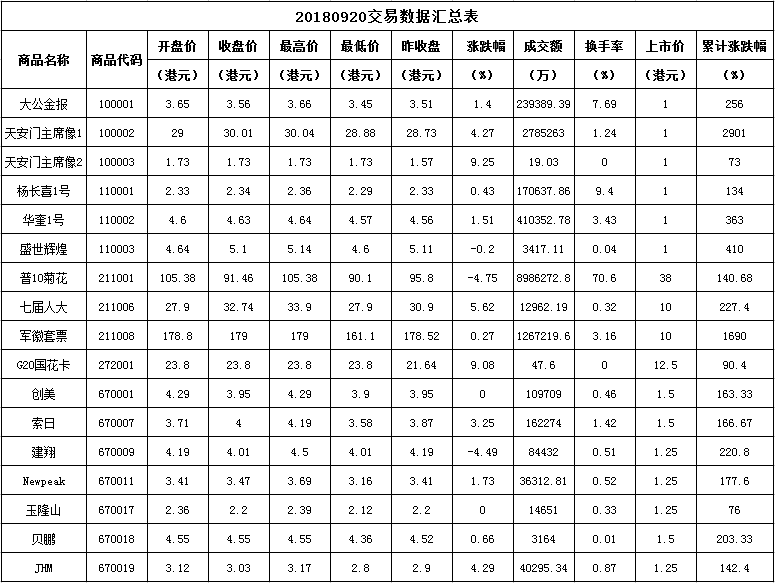 20180920交易数据汇总表

| 商品名称 | 商品代码 | 开盘价（港元） | 收盘价（港元） | 最高价（港元） | 最低价（港元） | 昨收盘（港元） | 涨跌幅（%） | 成交额（万） | 换手率（%） | 上市价（港元） | 累计涨跌幅（%） |
|---|---|---|---|---|---|---|---|---|---|---|---|
| 大公金报 | 100001 | 3.65 | 3.56 | 3.66 | 3.45 | 3.51 | 1.4 | 239389.39 | 7.69 | 1 | 256 |
| 天安门主席像1 | 100002 | 29 | 30.01 | 30.04 | 28.88 | 28.73 | 4.27 | 2785263 | 1.24 | 1 | 2901 |
| 天安门主席像2 | 100003 | 1.73 | 1.73 | 1.73 | 1.73 | 1.57 | 9.25 | 19.03 | 0 | 1 | 73 |
| 杨长喜1号 | 110001 | 2.33 | 2.34 | 2.36 | 2.29 | 2.33 | 0.43 | 170637.86 | 9.4 | 1 | 134 |
| 华奎1号 | 110002 | 4.6 | 4.63 | 4.64 | 4.57 | 4.56 | 1.51 | 410352.78 | 3.43 | 1 | 363 |
| 盛世辉煌 | 110003 | 4.64 | 5.1 | 5.14 | 4.6 | 5.11 | -0.2 | 3417.11 | 0.04 | 1 | 410 |
| 普10菊花 | 211001 | 105.38 | 91.46 | 105.38 | 90.1 | 95.8 | -4.75 | 8986272.8 | 70.6 | 38 | 140.68 |
| 七届人大 | 211006 | 27.9 | 32.74 | 33.9 | 27.9 | 30.9 | 5.62 | 12962.19 | 0.32 | 10 | 227.4 |
| 军徽套票 | 211008 | 178.8 | 179 | 179 | 161.1 | 178.52 | 0.27 | 1267219.6 | 3.16 | 10 | 1690 |
| G20国花卡 | 272001 | 23.8 | 23.8 | 23.8 | 23.8 | 21.64 | 9.08 | 47.6 | 0 | 12.5 | 90.4 |
| 创美 | 670001 | 4.29 | 3.95 | 4.29 | 3.9 | 3.95 | 0 | 109709 | 0.46 | 1.5 | 163.33 |
| 索日 | 670007 | 3.71 | 4 | 4.19 | 3.58 | 3.87 | 3.25 | 162274 | 1.42 | 1.5 | 166.67 |
| 建翔 | 670009 | 4.19 | 4.01 | 4.5 | 4.01 | 4.19 | -4.49 | 84432 | 0.51 | 1.25 | 220.8 |
| Newpeak | 670011 | 3.41 | 3.47 | 3.69 | 3.16 | 3.41 | 1.73 | 36312.81 | 0.52 | 1.25 | 177.6 |
| 玉隆山 | 670017 | 2.36 | 2.2 | 2.39 | 2.12 | 2.2 | 0 | 14651 | 0.33 | 1.25 | 76 |
| 贝鹏 | 670018 | 4.55 | 4.55 | 4.55 | 4.36 | 4.52 | 0.66 | 3164 | 0.01 | 1.5 | 203.33 |
| JHM | 670019 | 3.12 | 3.03 | 3.17 | 2.8 | 2.9 | 4.29 | 40295.34 | 0.87 | 1.25 | 142.4 |